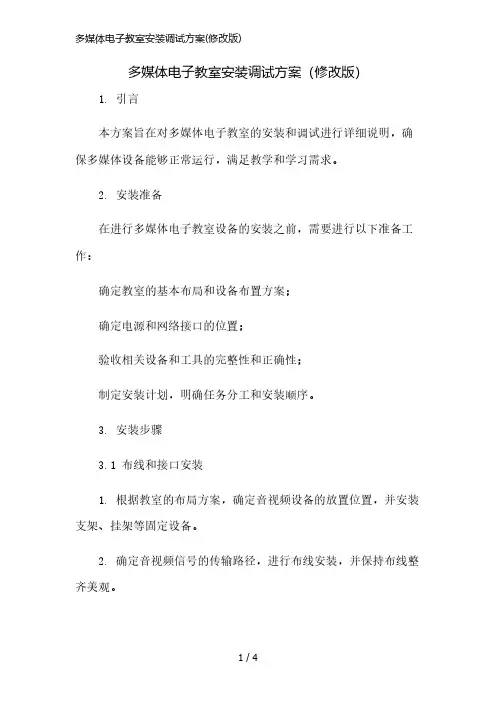 多媒体电子教室安装调试方案(修改版)

多媒体电子教室安装调试方案（修改版）

1. 引言

本方案旨在对多媒体电子教室的安装和调试进行详细说明，确保多媒体设备能够正常运行，满足教学和学习需求。

2. 安装准备

在进行多媒体电子教室设备的安装之前，需要进行以下准备工作：

确定教室的基本布局和设备布置方案；

确定电源和网络接口的位置；

验收相关设备和工具的完整性和正确性；

制定安装计划，明确任务分工和安装顺序。

3. 安装步骤

3.1 布线和接口安装

1. 根据教室的布局方案，确定音视频设备的放置位置，并安装支架、挂架等固定设备。

2. 确定音视频信号的传输路径，进行布线安装，并保持布线整齐美观。

1 / 4